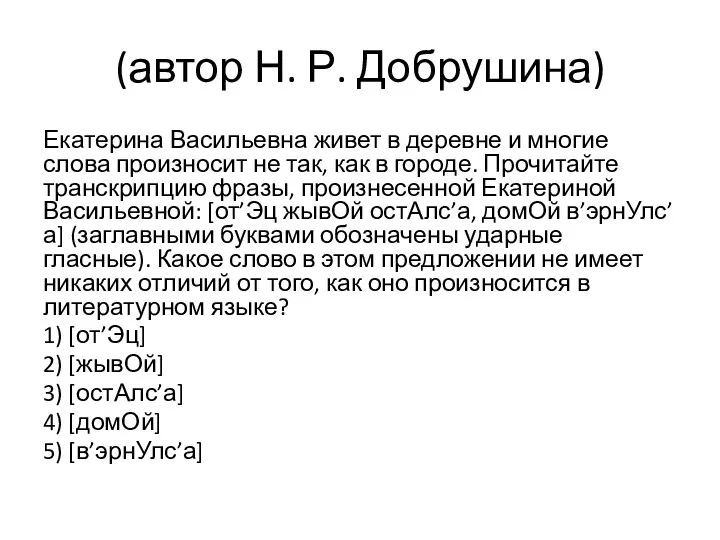 (автор Н. Р. Добрушина)

Екатерина Васильевна живет в деревне и многие слова произносит не так, как в городе. Прочитайте транскрипцию фразы, произнесенной Екатериной Васильевной: [от’Эц жывОй остАлс’а, домОй в’эрнУлс’а] (заглавными буквами обозначены ударные гласные). Какое слово в этом предложении не имеет никаких отличий от того, как оно произносится в литературном языке?
1) [от’Эц]
2) [жывОй]
3) [остАлс’а]
4) [домОй]
5) [в’эрнУлс’а]